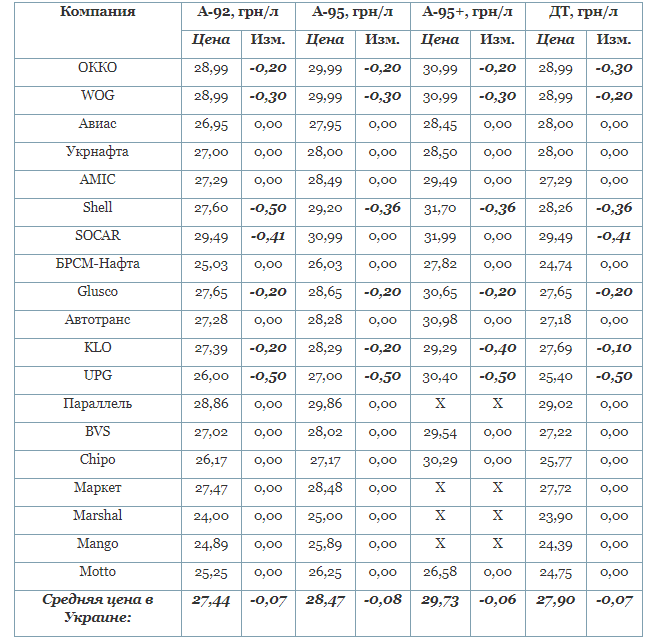 | Компания | А-92, грн/л | | А-95, грн/л | | А-95+, грн/л | | ДТ, грн/л | |
|---|---|---|---|---|---|---|---|---|
| | Цена | Изм. | Цена | Изм. | Цена | Изм. | Цена | Изм. |
| ОККО | 28,99 | -0,20 | 29,99 | -0,20 | 30,99 | -0,20 | 28,99 | -0,30 |
| WOG | 28,99 | -0,30 | 29,99 | -0,30 | 30,99 | -0,30 | 28,99 | -0,20 |
| Авиас | 26,95 | 0,00 | 27,95 | 0,00 | 28,45 | 0,00 | 28,00 | 0,00 |
| Укрнафта | 27,00 | 0,00 | 28,00 | 0,00 | 28,50 | 0,00 | 28,00 | 0,00 |
| AMIC | 27,29 | 0,00 | 28,49 | 0,00 | 29,49 | 0,00 | 27,29 | 0,00 |
| Shell | 27,60 | -0,50 | 29,20 | -0,36 | 31,70 | -0,36 | 28,26 | -0,36 |
| SOCAR | 29,49 | -0,41 | 30,99 | 0,00 | 31,99 | 0,00 | 29,49 | -0,41 |
| БРСМ-Нафта | 25,03 | 0,00 | 26,03 | 0,00 | 27,82 | 0,00 | 24,74 | 0,00 |
| Glusco | 27,65 | -0,20 | 28,65 | -0,20 | 30,65 | -0,20 | 27,65 | -0,20 |
| Автотранс | 27,28 | 0,00 | 28,28 | 0,00 | 30,98 | 0,00 | 27,18 | 0,00 |
| KLO | 27,39 | -0,20 | 28,29 | -0,20 | 29,29 | -0,40 | 27,69 | -0,10 |
| UPG | 26,00 | -0,50 | 27,00 | -0,50 | 30,40 | -0,50 | 25,40 | -0,50 |
| Параллель | 28,86 | 0,00 | 29,86 | 0,00 | X | X | 29,02 | 0,00 |
| BVS | 27,02 | 0,00 | 28,02 | 0,00 | 29,54 | 0,00 | 27,22 | 0,00 |
| Chipo | 26,17 | 0,00 | 27,17 | 0,00 | 30,29 | 0,00 | 25,77 | 0,00 |
| Маркет | 27,47 | 0,00 | 28,48 | 0,00 | X | X | 27,72 | 0,00 |
| Marshal | 24,00 | 0,00 | 25,00 | 0,00 | X | X | 23,90 | 0,00 |
| Mango | 24,89 | 0,00 | 25,89 | 0,00 | X | X | 24,39 | 0,00 |
| Motto | 25,25 | 0,00 | 26,25 | 0,00 | 26,58 | 0,00 | 24,75 | 0,00 |
| Средняя цена в Украине: | 27,44 | -0,07 | 28,47 | -0,08 | 29,73 | -0,06 | 27,90 | -0,07 |